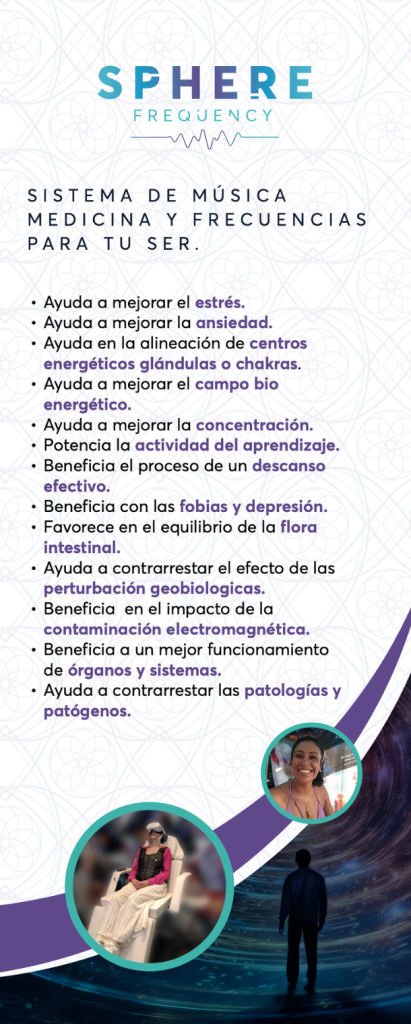 SPHERE
FREQUENCY

SISTEMA DE MÚSICA MEDICINA Y FRECUENCIAS PARA TU SER.

• Ayuda a mejorar el estrés.
• Ayuda a mejorar la ansiedad.
• Ayuda en la alineación de centros energéticos glándulas o chakras.
• Ayuda a mejorar el campo bio energético.
• Ayuda a mejorar la concentración.
• Potencia la actividad del aprendizaje.
• Beneficia el proceso de un descanso efectivo.
• Beneficia con las fobias y depresión.
• Favorece en el equilibrio de la flora intestinal.
• Ayuda a contrarrestar el efecto de las perturbación geobiologicas.
• Beneficia en el impacto de la contaminación electromagnética.
• Beneficia a un mejor funcionamiento de órganos y sistemas.
• Ayuda a contrarrestar las patologías y patógenos.